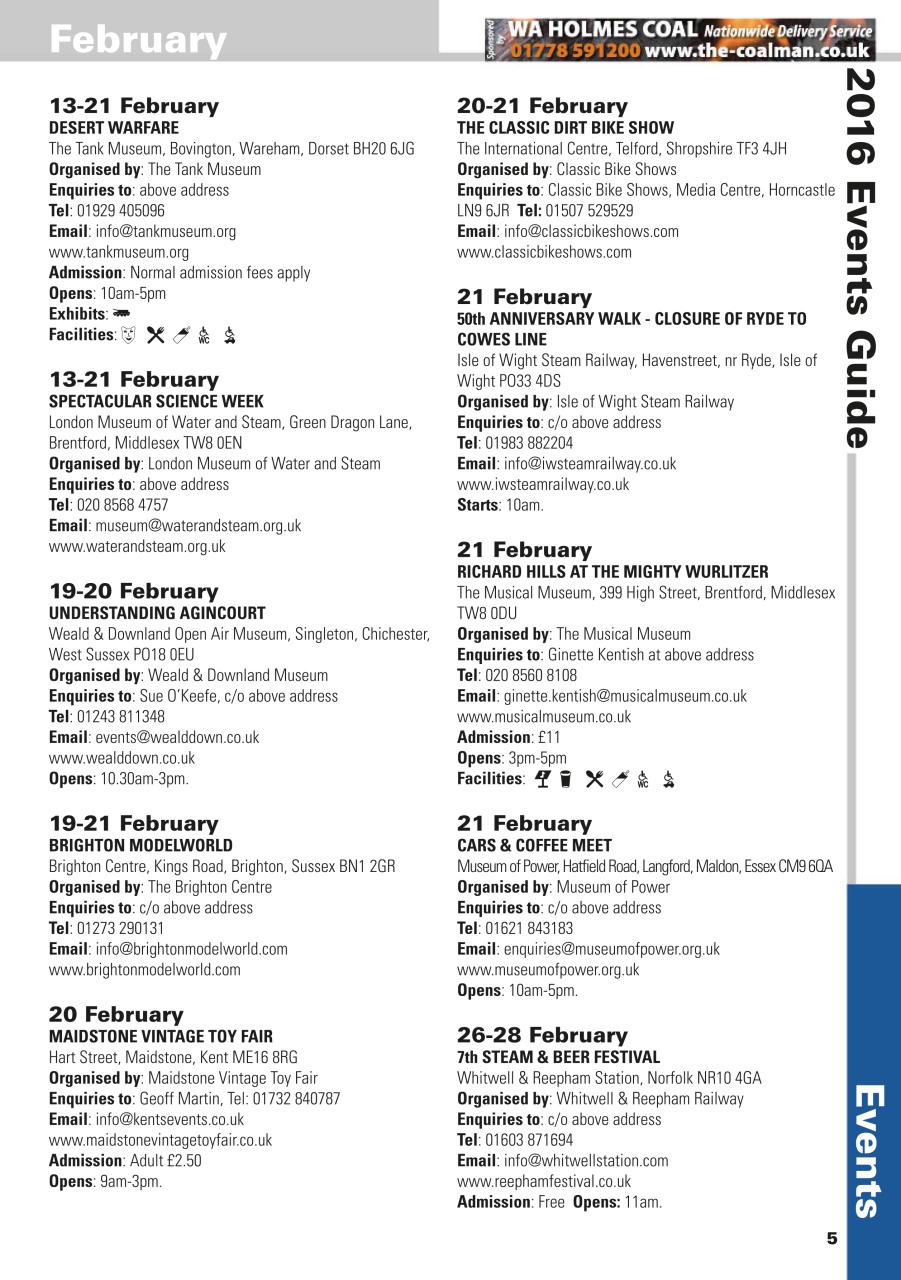 February

Sponsored by WA HOLMES COAL Nationwide Delivery Service 01778 591200 www.the-coalman.co.uk

2016 Events Guide

13-21 February
DESERT WARFARE
The Tank Museum, Bovington, Wareham, Dorset BH20 6JG
Organised by: The Tank Museum
Enquiries to: above address
Tel: 01929 405096
Email: info@tankmuseum.org
www.tankmuseum.org
Admission: Normal admission fees apply
Opens: 10am-5pm
Exhibits:
Facilities:

13-21 February
SPECTACULAR SCIENCE WEEK
London Museum of Water and Steam, Green Dragon Lane, Brentford, Middlesex TW8 0EN
Organised by: London Museum of Water and Steam
Enquiries to: above address
Tel: 020 8568 4757
Email: museum@waterandsteam.org.uk
www.waterandsteam.org.uk

19-20 February
UNDERSTANDING AGINCOURT
Weald & Downland Open Air Museum, Singleton, Chichester, West Sussex PO18 0EU
Organised by: Weald & Downland Museum
Enquiries to: Sue O'Keefe, c/o above address
Tel: 01243 811348
Email: events@wealddown.co.uk
www.wealddown.co.uk
Opens: 10.30am-3pm.

19-21 February
BRIGHTON MODELWORLD
Brighton Centre, Kings Road, Brighton, Sussex BN1 2GR
Organised by: The Brighton Centre
Enquiries to: c/o above address
Tel: 01273 290131
Email: info@brightonmodelworld.com
www.brightonmodelworld.com

20 February
MAIDSTONE VINTAGE TOY FAIR
Hart Street, Maidstone, Kent ME16 8RG
Organised by: Maidstone Vintage Toy Fair
Enquiries to: Geoff Martin, Tel: 01732 840787
Email: info@kentsevents.co.uk
www.maidstonevintagetoyfair.co.uk
Admission: Adult £2.50
Opens: 9am-3pm.

20-21 February
THE CLASSIC DIRT BIKE SHOW
The International Centre, Telford, Shropshire TF3 4JH
Organised by: Classic Bike Shows
Enquiries to: Classic Bike Shows, Media Centre, Horncastle LN9 6JR Tel: 01507 529529
Email: info@classicbikeshows.com
www.classicbikeshows.com

21 February
50th ANNIVERSARY WALK - CLOSURE OF RYDE TO COWES LINE
Isle of Wight Steam Railway, Havenstreet, nr Ryde, Isle of Wight PO33 4DS
Organised by: Isle of Wight Steam Railway
Enquiries to: c/o above address
Tel: 01983 882204
Email: info@iwsteamrailway.co.uk
www.iwsteamrailway.co.uk
Starts: 10am.

21 February
RICHARD HILLS AT THE MIGHTY WURLITZER
The Musical Museum, 399 High Street, Brentford, Middlesex TW8 0DU
Organised by: The Musical Museum
Enquiries to: Ginette Kentish at above address
Tel: 020 8560 8108
Email: ginette.kentish@musicalmuseum.co.uk
www.musicalmuseum.co.uk
Admission: £11
Opens: 3pm-5pm
Facilities:

21 February
CARS & COFFEE MEET
Museum of Power, Hatfield Road, Langford, Maldon, Essex CM9 6QA
Organised by: Museum of Power
Enquiries to: c/o above address
Tel: 01621 843183
Email: enquiries@museumofpower.org.uk
www.museumofpower.org.uk
Opens: 10am-5pm.

26-28 February
7th STEAM & BEER FESTIVAL
Whitwell & Reepham Station, Norfolk NR10 4GA
Organised by: Whitwell & Reepham Railway
Enquiries to: c/o above address
Tel: 01603 871694
Email: info@whitwellstation.com
www.reephamfestival.co.uk
Admission: Free Opens: 11am.

Events

5